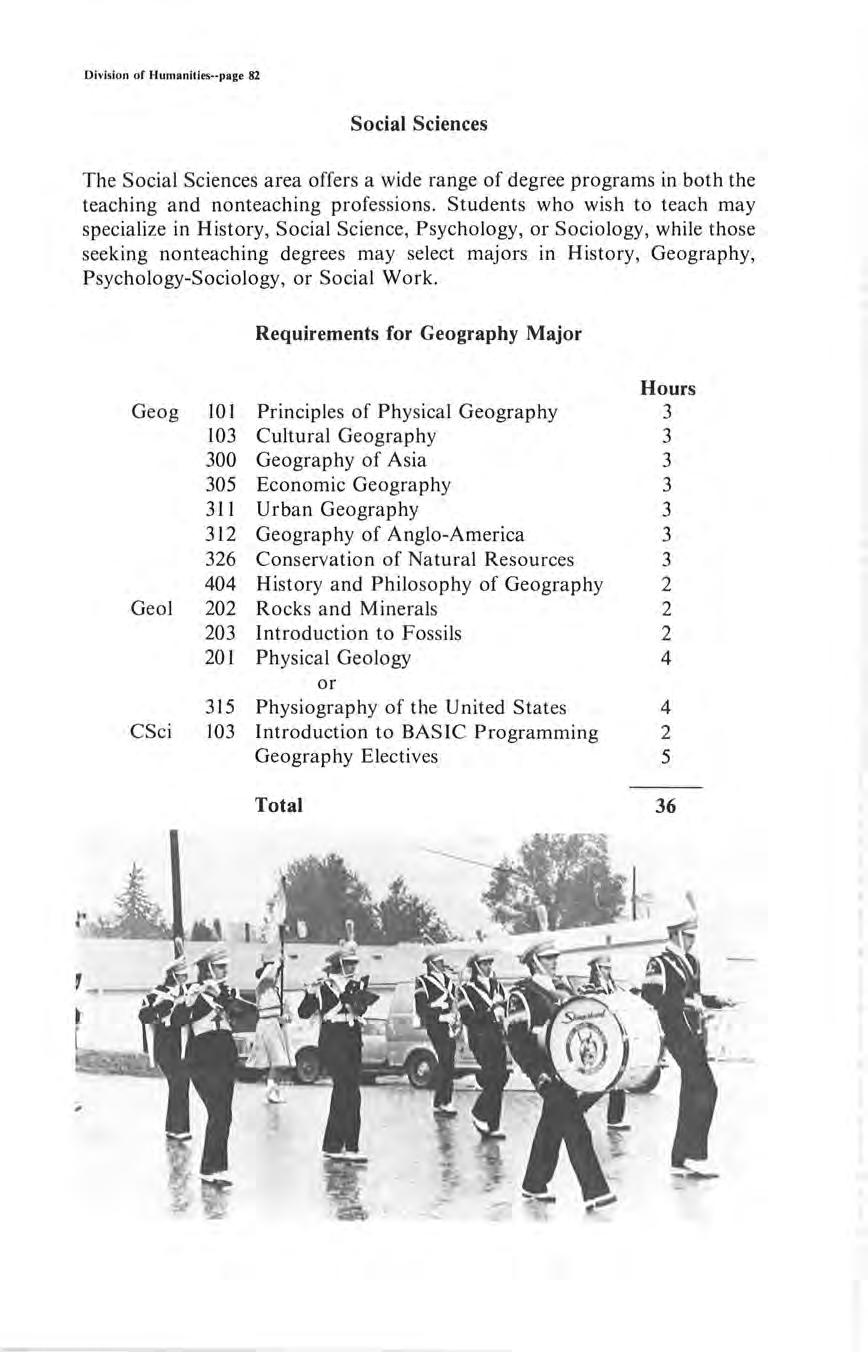 Division of Humanities--page 82

Social Sciences

The Social Sciences area offers a wide range of degree programs in both the teaching and nonteaching professions. Students who wish to teach may specialize in History, Social Science, Psychology, or Sociology, while those seeking nonteaching degrees may select majors in History, Geography, Psychology-Sociology, or Social Work.

Requirements for Geography Major

| | | | Hours |
|---|---|---|---|
| Geog | 101 | Principles of Physical Geography | 3 |
| | 103 | Cultural Geography | 3 |
| | 300 | Geography of Asia | 3 |
| | 305 | Economic Geography | 3 |
| | 311 | Urban Geography | 3 |
| | 312 | Geography of Anglo-America | 3 |
| | 326 | Conservation of Natural Resources | 3 |
| | 404 | History and Philosophy of Geography | 2 |
| Geol | 202 | Rocks and Minerals | 2 |
| | 203 | Introduction to Fossils | 2 |
| | 201 | Physical Geology | 4 |
| | | or | |
| | 315 | Physiography of the United States | 4 |
| CSci | 103 | Introduction to BASIC Programming | 2 |
| | | Geography Electives | 5 |
| | | Total | 36 |